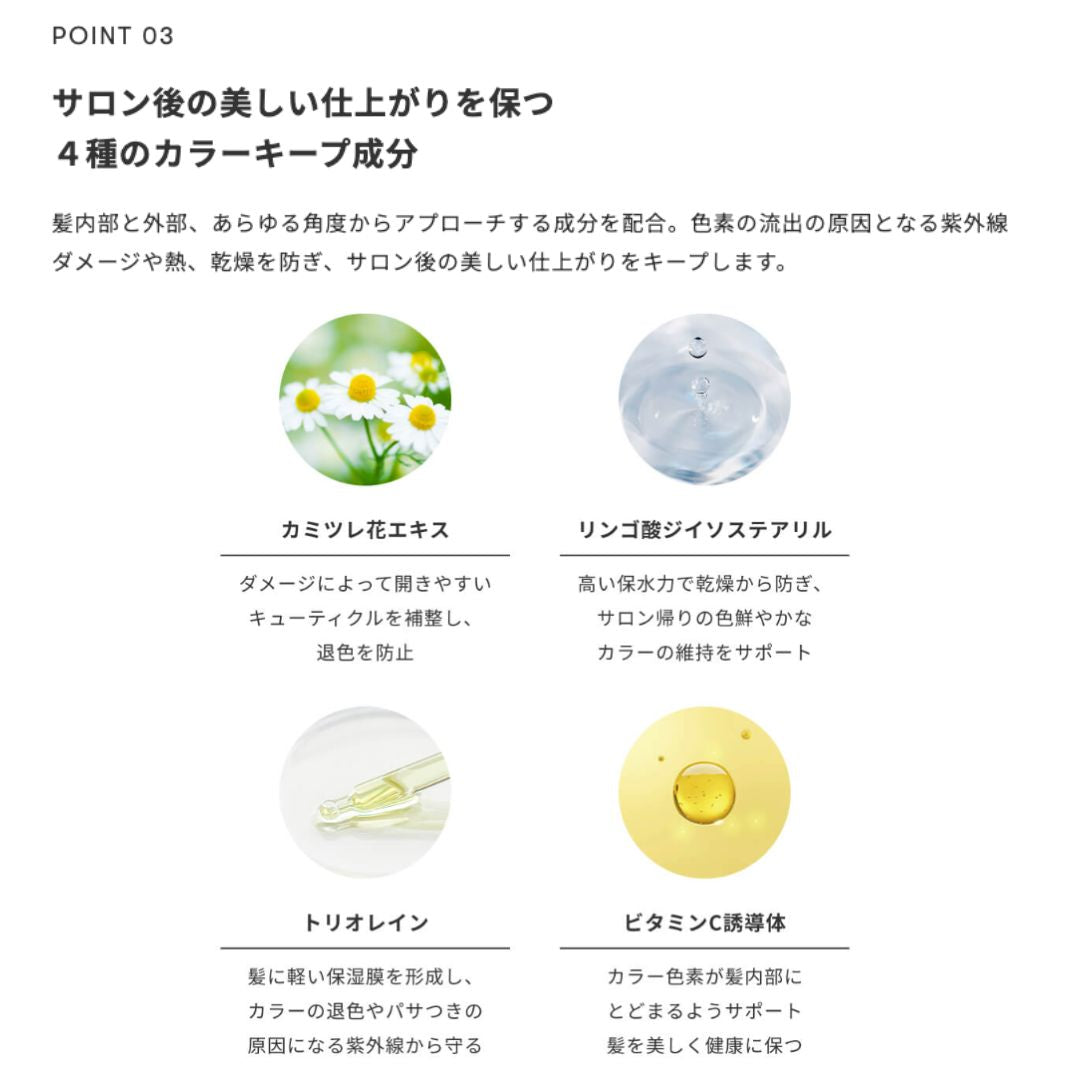 POINT 03

サロン後の美しい仕上がりを保つ
４種のカラーキープ成分

髪内部と外部、あらゆる角度からアプローチする成分を配合。色素の流出の原因となる紫外線ダメージや熱、乾燥を防ぎ、サロン後の美しい仕上がりをキープします。

カミツレ花エキス

ダメージによって開きやすい
キューティクルを補整し、
退色を防止

リンゴ酸ジイソステアリル

高い保水力で乾燥から防ぎ、
サロン帰りの色鮮やかな
カラーの維持をサポート

トリオレイン

髪に軽い保湿膜を形成し、
カラーの退色やパサつきの
原因になる紫外線から守る

ビタミンC誘導体

カラー色素が髪内部に
とどまるようサポート
髪を美しく健康に保つ